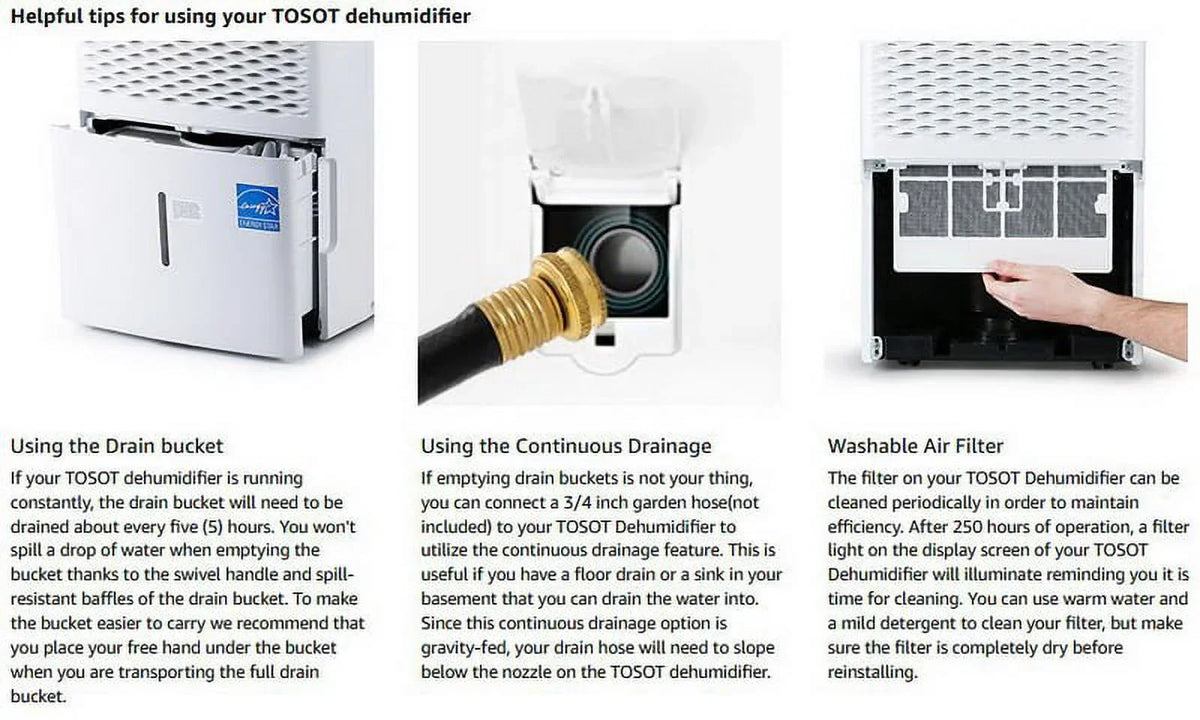 Helpful tips for using your TOSOT dehumidifier

Using the Drain bucket

If your TOSOT dehumidifier is running constantly, the drain bucket will need to be drained about every five (5) hours. You won't spill a drop of water when emptying the bucket thanks to the swivel handle and spill-resistant baffles of the drain bucket. To make the bucket easier to carry we recommend that you place your free hand under the bucket when you are transporting the full drain bucket.

Using the Continuous Drainage

If emptying drain buckets is not your thing, you can connect a 3/4 inch garden hose(not included) to your TOSOT Dehumidifier to utilize the continuous drainage feature. This is useful if you have a floor drain or a sink in your basement that you can drain the water into. Since this continuous drainage option is gravity-fed, your drain hose will need to slope below the nozzle on the TOSOT dehumidifier.

Washable Air Filter

The filter on your TOSOT Dehumidifier can be cleaned periodically in order to maintain efficiency. After 250 hours of operation, a filter light on the display screen of your TOSOT Dehumidifier will illuminate reminding you it is time for cleaning. You can use warm water and a mild detergent to clean your filter, but make sure the filter is completely dry before reinstalling.